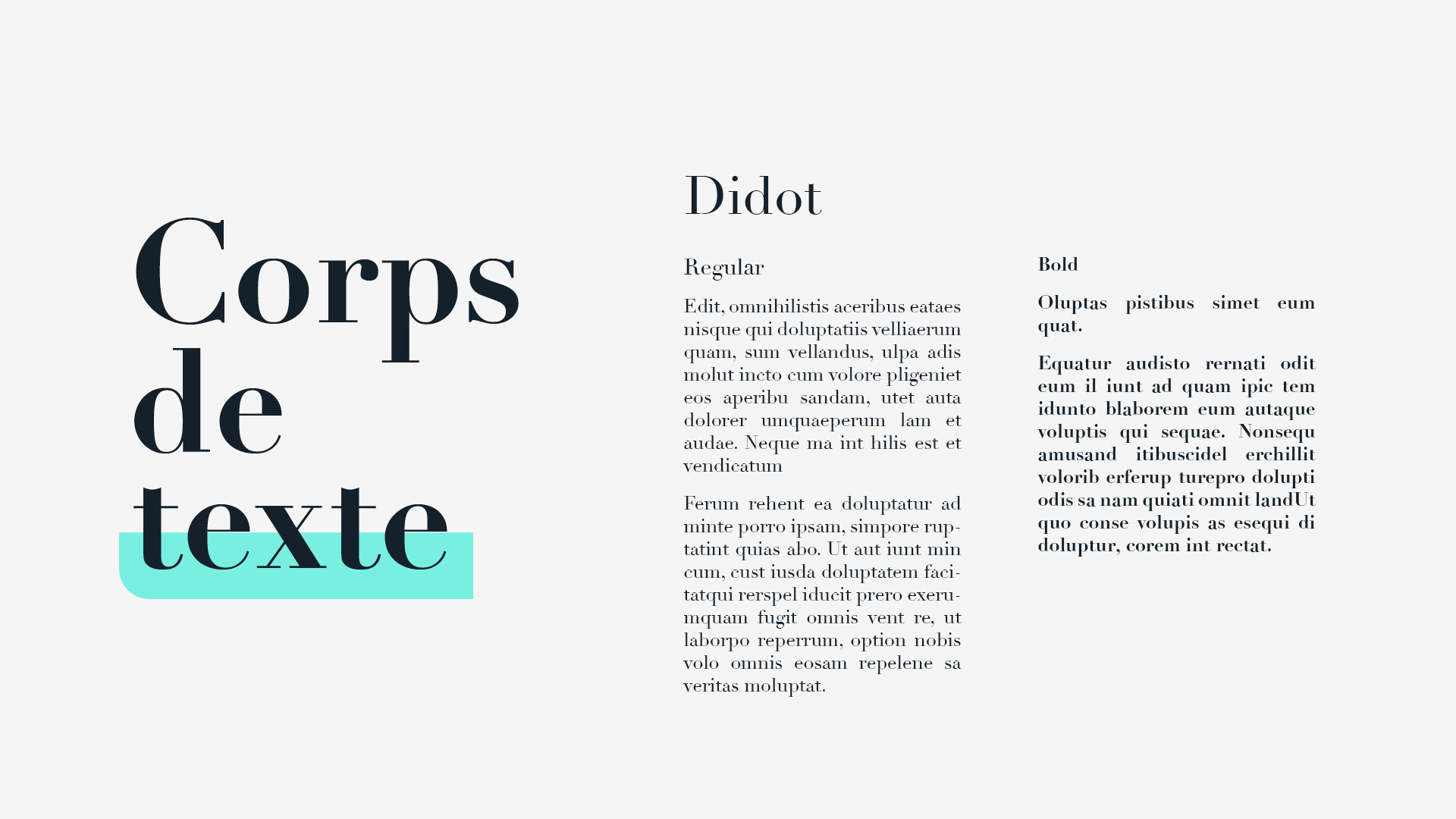 Corps de texte

Didot

Regular

Edit, omnihilistis aceribus eataes nisque qui doluptatiis velliaerum quam, sum vellandus, ulpa adis molut incto cum volore pligeniet eos aperibu sandam, utet auta dolorer umquaeperum lam et audae. Neque ma int hilis est et vendicatum

Ferum rehent ea doluptatur ad minte porro ipsam, simpore ruptatint quias abo. Ut aut iunt min cum, cust iusda doluptatem facitatqui rerspel iducit prero exerumquam fugit omnis vent re, ut laborpo reperrum, option nobis volo omnis eosam repelene sa veritas moluptat.

Bold

Oluptas pistibus simet eum quat.

Equatur audisto rernati odit eum il iunt ad quam ipic tem idunto blaborem eum autaque voluptis qui sequae. Nonsequ amusand itibuscidel erchillit volorib erferup turepro dolupti odis sa nam quiati omnit landUt quo conse volupis as esequi di doluptur, corem int rectat.